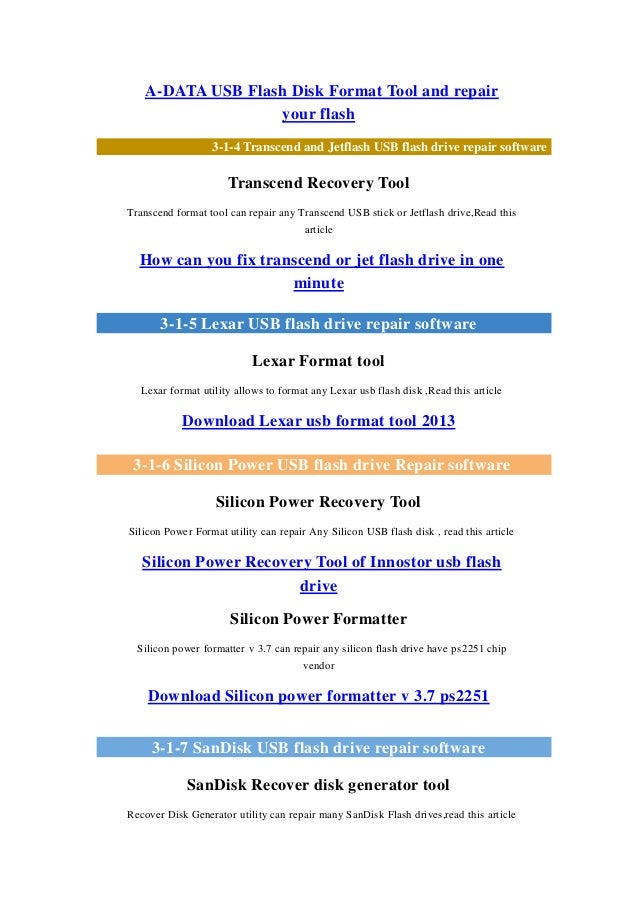 A-DATA USB Flash Disk Format Tool and repair your flash

3-1-4 Transcend and Jetflash USB flash drive repair software

Transcend Recovery Tool

Transcend format tool can repair any Transcend USB stick or Jetflash drive,Read this article

How can you fix transcend or jet flash drive in one minute

3-1-5 Lexar USB flash drive repair software

Lexar Format tool

Lexar format utility allows to format any Lexar usb flash disk ,Read this article

Download Lexar usb format tool 2013

3-1-6 Silicon Power USB flash drive Repair software

Silicon Power Recovery Tool

Silicon Power Format utility can repair Any Silicon USB flash disk , read this article

Silicon Power Recovery Tool of Innostor usb flash drive

Silicon Power Formatter

Silicon power formatter v 3.7 can repair any silicon flash drive have ps2251 chip vendor

Download Silicon power formatter v 3.7 ps2251

3-1-7 SanDisk USB flash drive repair software

SanDisk Recover disk generator tool

Recover Disk Generator utility can repair many SanDisk Flash drives,read this article